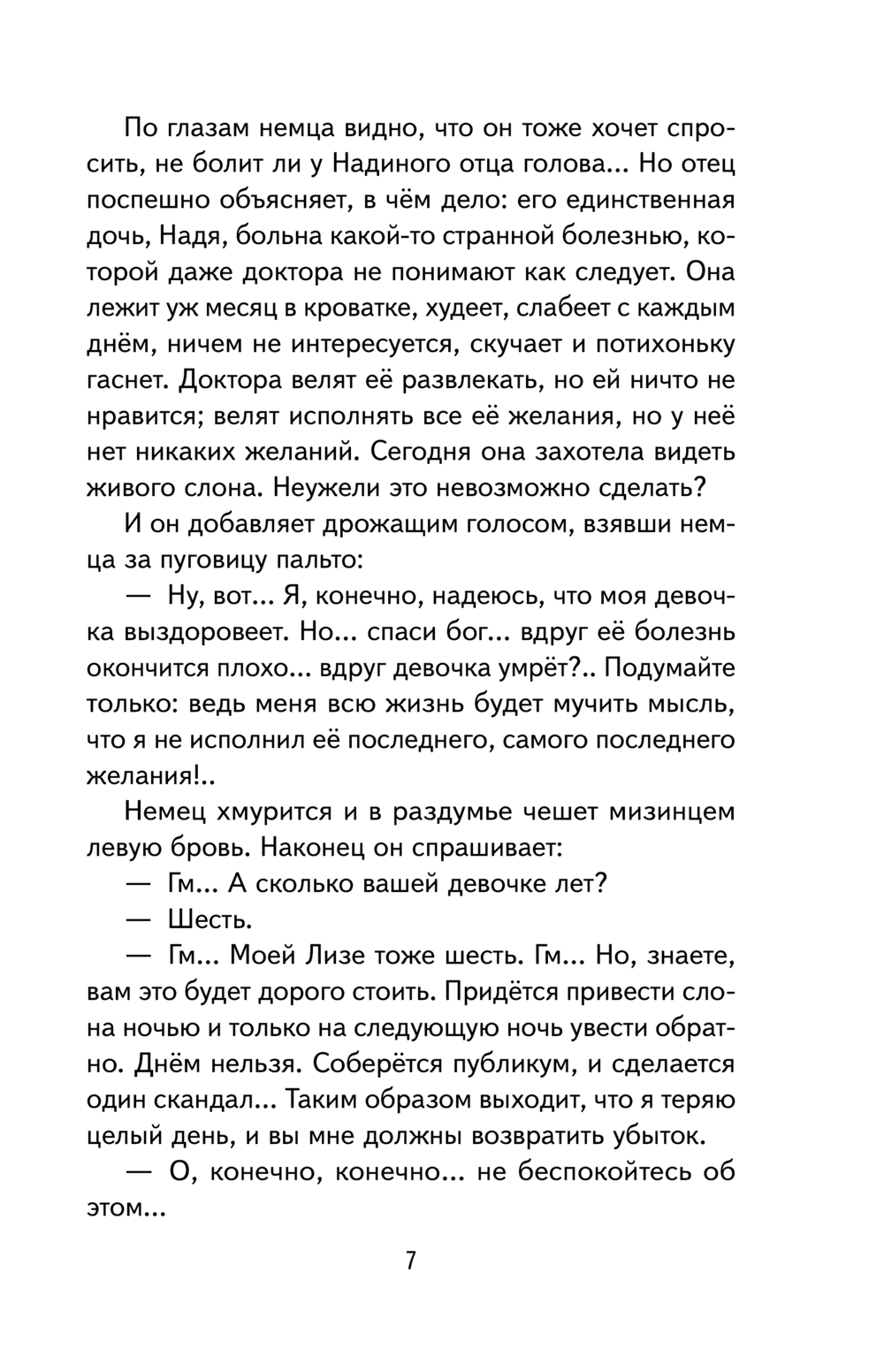 По глазам немца видно, что он тоже хочет спросить, не болит ли у Надиного отца голова... Но отец поспешно объясняет, в чём дело: его единственная дочь, Надя, больна какой-то странной болезнью, которой даже доктора не понимают как следует. Она лежит уж месяц в кроватке, худеет, слабеет с каждым днём, ничем не интересуется, скучает и потихоньку гаснет. Доктора велят её развлекать, но ей ничто не нравится; велят исполнять все её желания, но у неё нет никаких желаний. Сегодня она захотела видеть живого слона. Неужели это невозможно сделать?

И он добавляет дрожащим голосом, взявши немца за пуговицу пальто:

— Ну, вот... Я, конечно, надеюсь, что моя девочка выздоровеет. Но... спаси бог... вдруг её болезнь окончится плохо... вдруг девочка умрёт?.. Подумайте только: ведь меня всю жизнь будет мучить мысль, что я не исполнил её последнего, самого последнего желания!..

Немец хмурится и в раздумье чешет мизинцем левую бровь. Наконец он спрашивает:

— Гм... А сколько вашей девочке лет?

— Шесть.

— Гм... Моей Лизе тоже шесть. Гм... Но, знаете, вам это будет дорого стоить. Придётся привести слона ночью и только на следующую ночь увести обратно. Днём нельзя. Соберётся публикум, и сделается один скандал... Таким образом выходит, что я теряю целый день, и вы мне должны возвратить убыток.

— О, конечно, конечно... не беспокойтесь об этом...

7